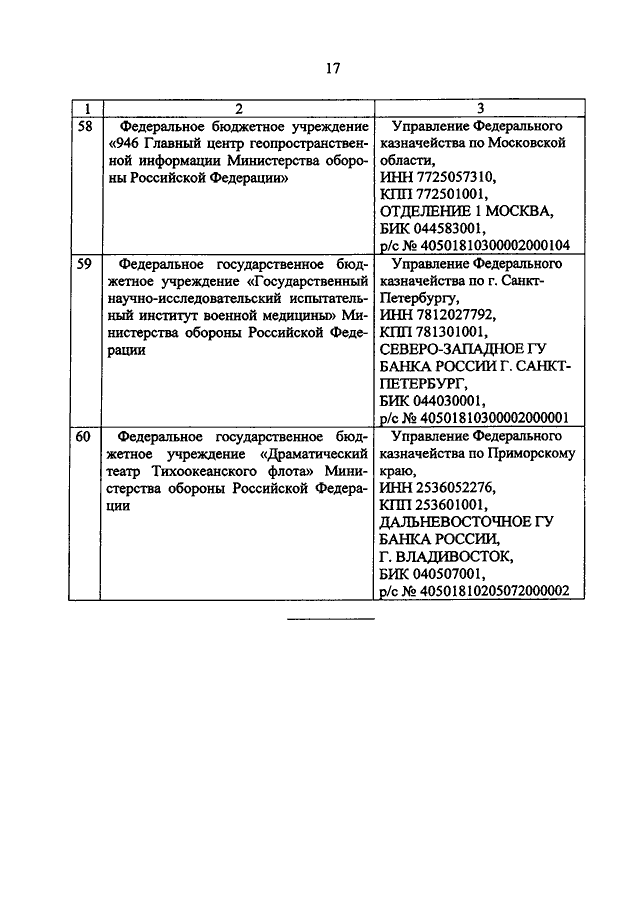 17

| 1 | 2 | 3 |
|---|---|---|
| 58 | Федеральное бюджетное учреждение «946 Главный центр геопространственной информации Министерства обороны Российской Федерации» | Управление Федерального казначейства по Московской области, ИНН 7725057310, КПП 772501001, ОТДЕЛЕНИЕ 1 МОСКВА, БИК 044583001, р/с № 40501810300002000104 |
| 59 | Федеральное государственное бюджетное учреждение «Государственный научно-исследовательский испытательный институт военной медицины» Министерства обороны Российской Федерации | Управление Федерального казначейства по г. Санкт-Петербургу, ИНН 7812027792, КПП 781301001, СЕВЕРО-ЗАПАДНОЕ ГУ БАНКА РОССИИ Г. САНКТ-ПЕТЕРБУРГ, БИК 044030001, р/с № 40501810300002000001 |
| 60 | Федеральное государственное бюджетное учреждение «Драматический театр Тихоокеанского флота» Министерства обороны Российской Федерации | Управление Федерального казначейства по Приморскому краю, ИНН 2536052276, КПП 253601001, ДАЛЬНЕВОСТОЧНОЕ ГУ БАНКА РОССИИ, Г. ВЛАДИВОСТОК, БИК 040507001, р/с № 40501810205072000002 |